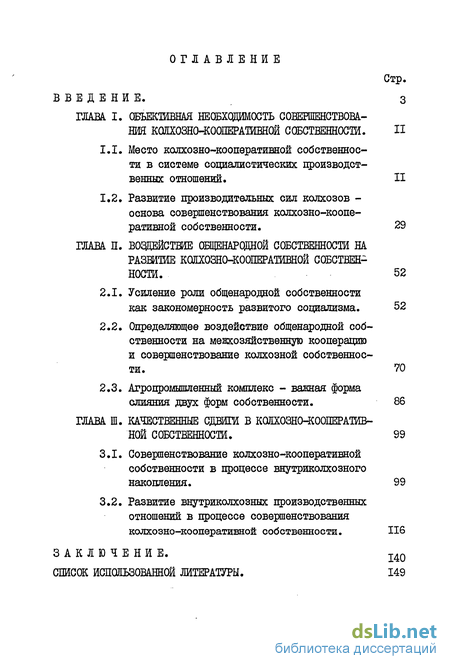 ОГЛАВЛЕНИЕ

Стр.

ВВЕДЕНИЕ. 3

ГЛАВА I. ОБЪЕКТИВНАЯ НЕОБХОДИМОСТЬ СОВЕРШЕНСТВОВАНИЯ КОЛХОЗНО-КООПЕРАТИВНОЙ СОБСТВЕННОСТИ. II

I.I. Место колхозно-кооперативной собственности в системе социалистических производственных отношений. II

I.2. Развитие производительных сил колхозов - основа совершенствования колхозно-кооперативной собственности. 29

ГЛАВА П. ВОЗДЕЙСТВИЕ ОБЩЕНАРОДНОЙ СОБСТВЕННОСТИ НА РАЗВИТИЕ КОЛХОЗНО-КООПЕРАТИВНОЙ СОБСТВЕННОСТИ. 52

2.I. Усиление роли общенародной собственности как закономерность развитого социализма. 52

2.2. Определяющее воздействие общенародной собственности на межхозяйственную кооперацию и совершенствование колхозной собственности. 70

2.3. Агропромышленный комплекс - важная форма слияния двух форм собственности. 86

ГЛАВА Ш. КАЧЕСТВЕННЫЕ СДВИГИ В КОЛХОЗНО-КООПЕРАТИВНОЙ СОБСТВЕННОСТИ. 99

3.I. Совершенствование колхозно-кооперативной собственности в процессе внутриколхозного накопления. 99

3.2. Развитие внутриколхозных производственных отношений в процессе совершенствования колхозно-кооперативной собственности. II6

ЗАКЛЮЧЕНИЕ. I40

СПИСОК ИСПОЛЬЗОВАННОЙ ЛИТЕРАТУРЫ. I49

dsLib.net
библиотека диссертаций